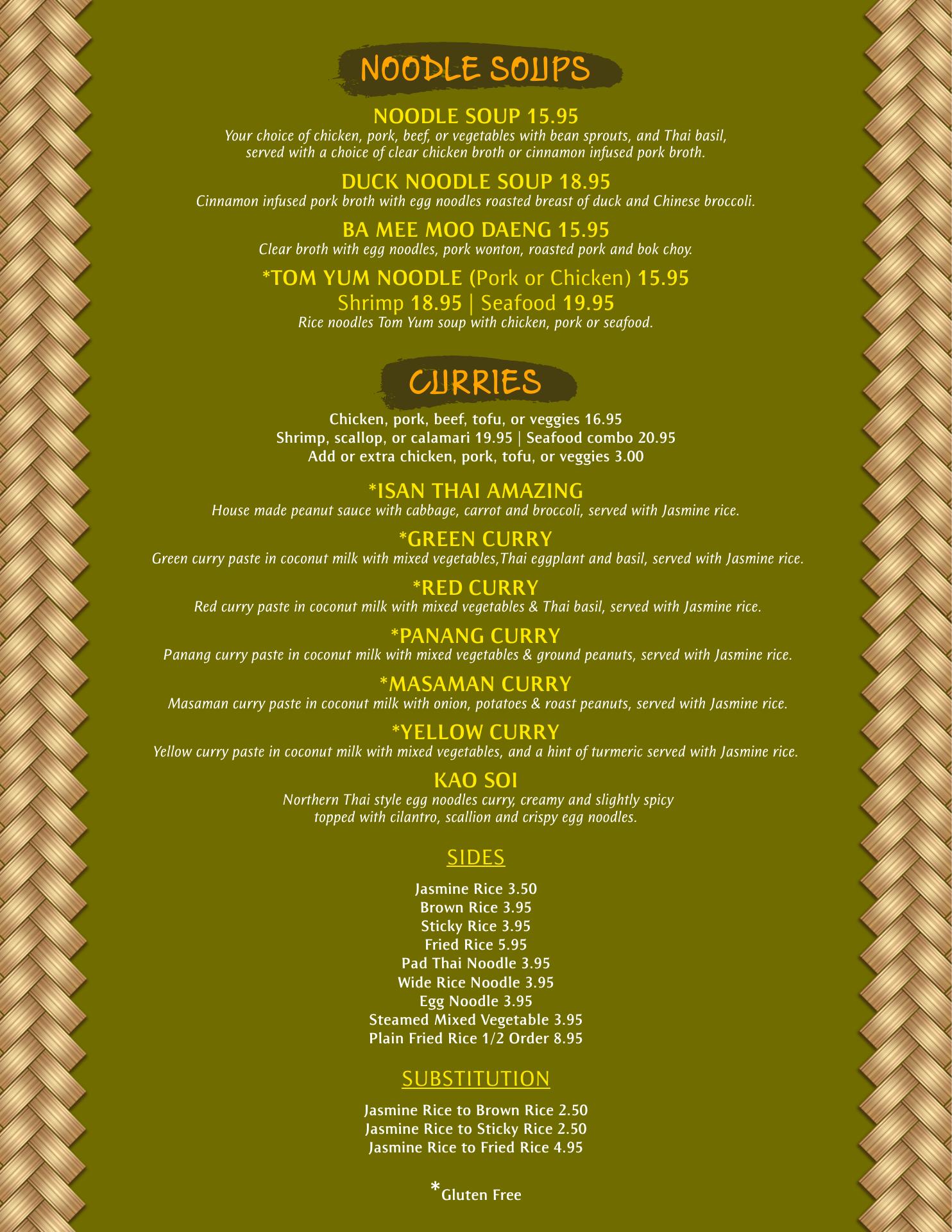 NOODLE SOUPS

NOODLE SOUP 15.95
Your choice of chicken, pork, beef, or vegetables with bean sprouts, and Thai basil, served with a choice of clear chicken broth or cinnamon infused pork broth.

DUCK NOODLE SOUP 18.95
Cinnamon infused pork broth with egg noodles roasted breast of duck and Chinese broccoli.

BA MEE MOO DAENG 15.95
Clear broth with egg noodles, pork wonton, roasted pork and bok choy.

*TOM YUM NOODLE (Pork or Chicken) 15.95
Shrimp 18.95 | Seafood 19.95
Rice noodles Tom Yum soup with chicken, pork or seafood.

CURRIES

Chicken, pork, beef, tofu, or veggies 16.95
Shrimp, scallop, or calamari 19.95 | Seafood combo 20.95
Add or extra chicken, pork, tofu, or veggies 3.00

*ISAN THAI AMAZING
House made peanut sauce with cabbage, carrot and broccoli, served with Jasmine rice.

*GREEN CURRY
Green curry paste in coconut milk with mixed vegetables,Thai eggplant and basil, served with Jasmine rice.

*RED CURRY
Red curry paste in coconut milk with mixed vegetables & Thai basil, served with Jasmine rice.

*PANANG CURRY
Panang curry paste in coconut milk with mixed vegetables & ground peanuts, served with Jasmine rice.

*MASAMAN CURRY
Masaman curry paste in coconut milk with onion, potatoes & roast peanuts, served with Jasmine rice.

*YELLOW CURRY
Yellow curry paste in coconut milk with mixed vegetables, and a hint of turmeric served with Jasmine rice.

KAO SOI
Northern Thai style egg noodles curry, creamy and slightly spicy topped with cilantro, scallion and crispy egg noodles.

SIDES

Jasmine Rice 3.50
Brown Rice 3.95
Sticky Rice 3.95
Fried Rice 5.95
Pad Thai Noodle 3.95
Wide Rice Noodle 3.95
Egg Noodle 3.95
Steamed Mixed Vegetable 3.95
Plain Fried Rice 1/2 Order 8.95

SUBSTITUTION

Jasmine Rice to Brown Rice 2.50
Jasmine Rice to Sticky Rice 2.50
Jasmine Rice to Fried Rice 4.95

*Gluten Free